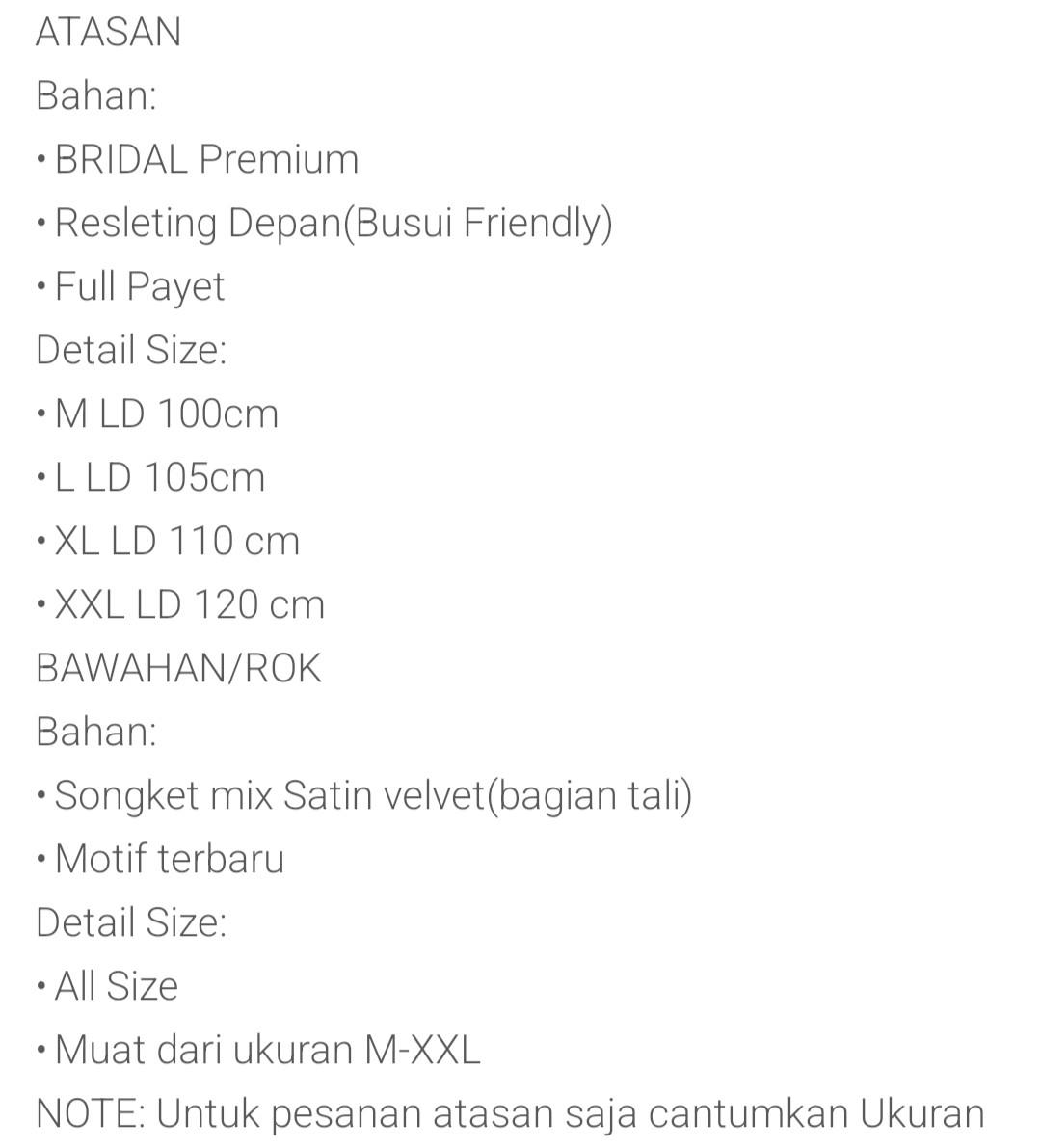 ATASAN
Bahan:
• BRIDAL Premium
• Resleting Depan(Busui Friendly)
• Full Payet
Detail Size:
• M LD 100cm
• L LD 105cm
• XL LD 110 cm
• XXL LD 120 cm
BAWAHAN/ROK
Bahan:
• Songket mix Satin velvet(bagian tali)
• Motif terbaru
Detail Size:
• All Size
• Muat dari ukuran M-XXL
NOTE: Untuk pesanan atasan saja cantumkan Ukuran